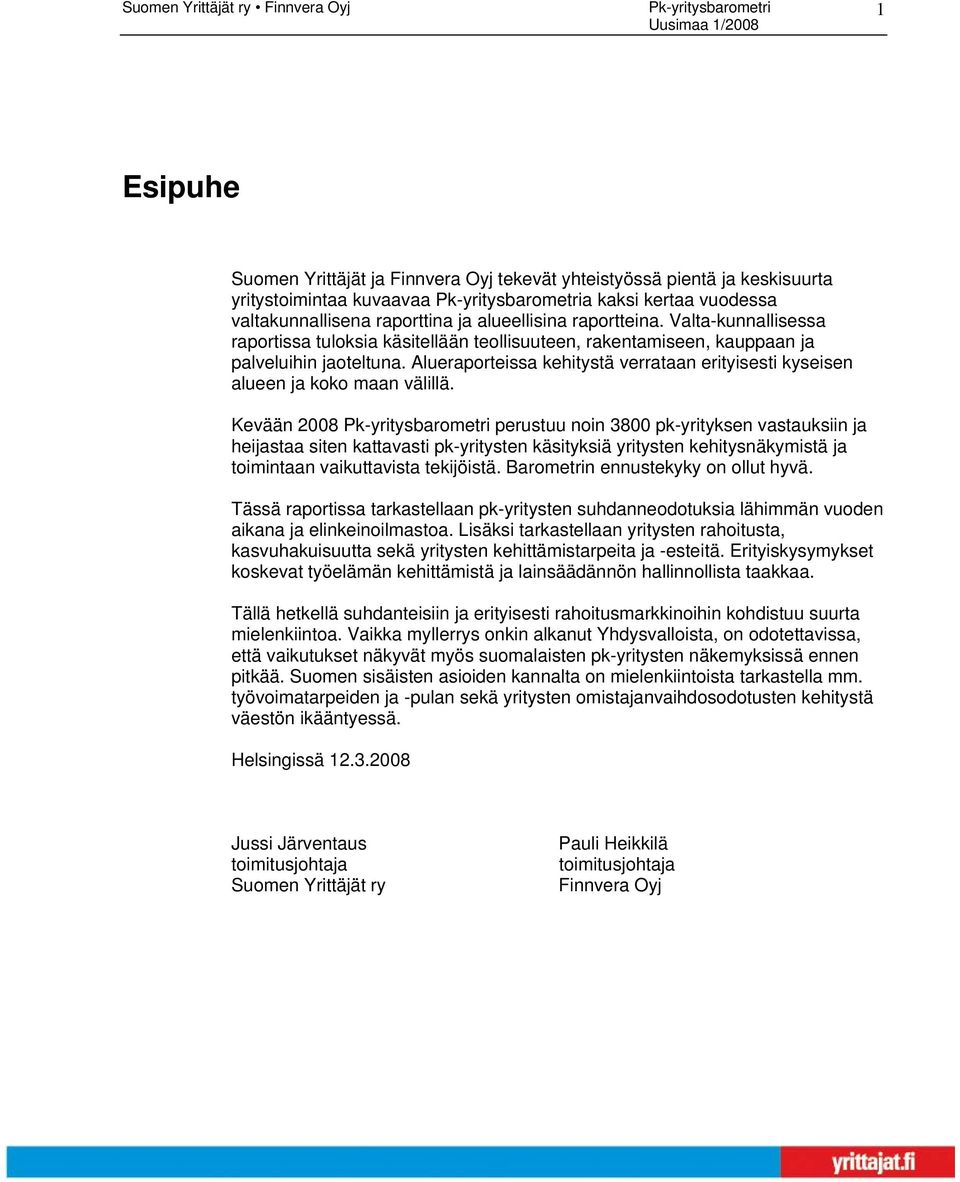 Suomen Yrittäjät ry • Finnvera Oyj Pk-yritysbarometri Uusimaa 1/2008 1

Esipuhe

Suomen Yrittäjät ja Finnvera Oyj tekevät yhteistyössä pientä ja keskisuurta yritystoimintaa kuvaavaa Pk-yritysbarometria kaksi kertaa vuodessa valtakunnallisena raporttina ja alueellisina raportteina. Valta-kunnallisessa raportissa tuloksia käsitellään teollisuuteen, rakentamiseen, kauppaan ja palveluihin jaoteltuna. Alueraporteissa kehitystä verrataan erityisesti kyseisen alueen ja koko maan välillä.

Kevään 2008 Pk-yritysbarometri perustuu noin 3800 pk-yrityksen vastauksiin ja heijastaa siten kattavasti pk-yritysten käsityksiä yritysten kehitysnäkymistä ja toimintaan vaikuttavista tekijöistä. Barometrin ennustekyky on ollut hyvä.

Tässä raportissa tarkastellaan pk-yritysten suhdanneodotuksia lähimmän vuoden aikana ja elinkeinoilmastoa. Lisäksi tarkastellaan yritysten rahoitusta, kasvuhakuisuutta sekä yritysten kehittämistarpeita ja -esteitä. Erityiskysymykset koskevat työelämän kehittämistä ja lainsäädännön hallinnollista taakkaa.

Tällä hetkellä suhdanteisiin ja erityisesti rahoitusmarkkinoihin kohdistuu suurta mielenkiintoa. Vaikka myllerrys onkin alkanut Yhdysvalloista, on odotettavissa, että vaikutukset näkyvät myös suomalaisten pk-yritysten näkemyksissä ennen pitkää. Suomen sisäisten asioiden kannalta on mielenkiintoista tarkastella mm. työvoimatarpeiden ja -pulan sekä yritysten omistajanvaihdosodotusten kehitystä väestön ikääntyessä.

Helsingissä 12.3.2008

Jussi Järventaus
toimitusjohtaja
Suomen Yrittäjät ry

Pauli Heikkilä
toimitusjohtaja
Finnvera Oyj

yrittajat.fi